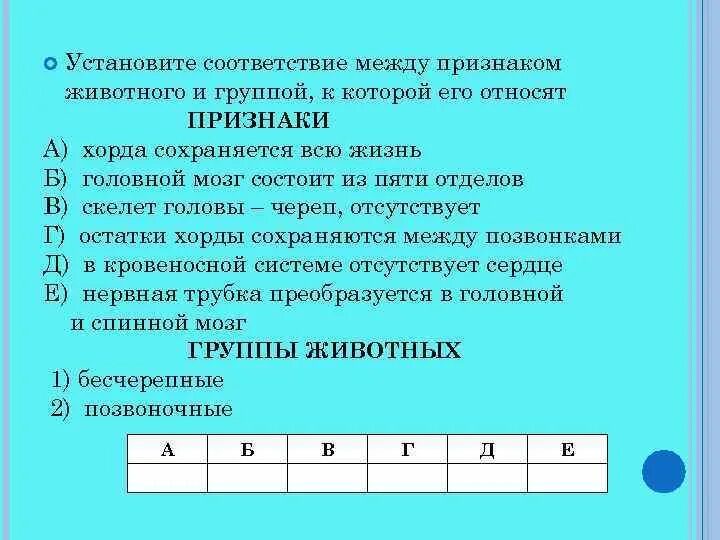 Установите соответствие между признаком животного и группой, к которой его относят

ПРИЗНАКИ

А) хорда сохраняется всю жизнь
Б) головной мозг состоит из пяти отделов
В) скелет головы – череп, отсутствует
Г) остатки хорды сохраняются между позвонками
Д) в кровеносной системе отсутствует сердце
Е) нервная трубка преобразуется в головной и спинной мозг

ГРУППЫ ЖИВОТНЫХ

1) бесчерепные
2) позвоночные

| А | Б | В | Г | Д | Е |
|---|---|---|---|---|---|
| | | | | | |